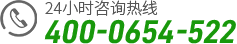 24小时咨询热线
400-0654-522